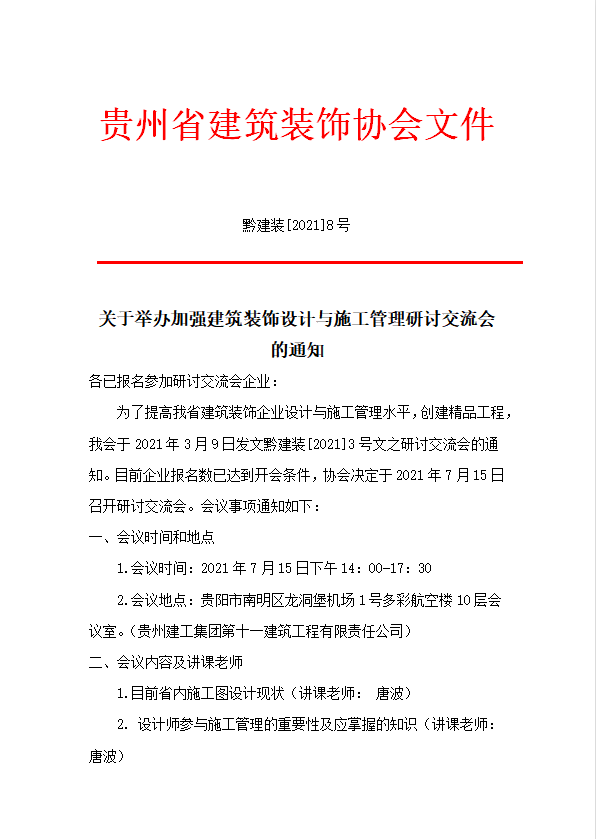 贵州省建筑装饰协会文件

黔建装[2021]8号

关于举办加强建筑装饰设计与施工管理研讨交流会的通知

各已报名参加研讨交流会企业：

为了提高我省建筑装饰企业设计与施工管理水平，创建精品工程，我会于 2021 年 3 月 9 日发文黔建装[2021]3 号文之研讨交流会的通知。目前企业报名数已达到开会条件，协会决定于 2021 年 7 月 15 日召开研讨交流会。会议事项通知如下：

一、会议时间和地点

1.会议时间：2021 年 7 月 15 日下午 14：00-17：30

2.会议地点：贵阳市南明区龙洞堡机场 1 号多彩航空楼 10 层会议室。（贵州建工集团第十一建筑工程有限责任公司）

二、会议内容及讲课老师

1.目前省内施工图设计现状（讲课老师： 唐波）

2. 设计师参与施工管理的重要性及应掌握的知识（讲课老师：唐波）